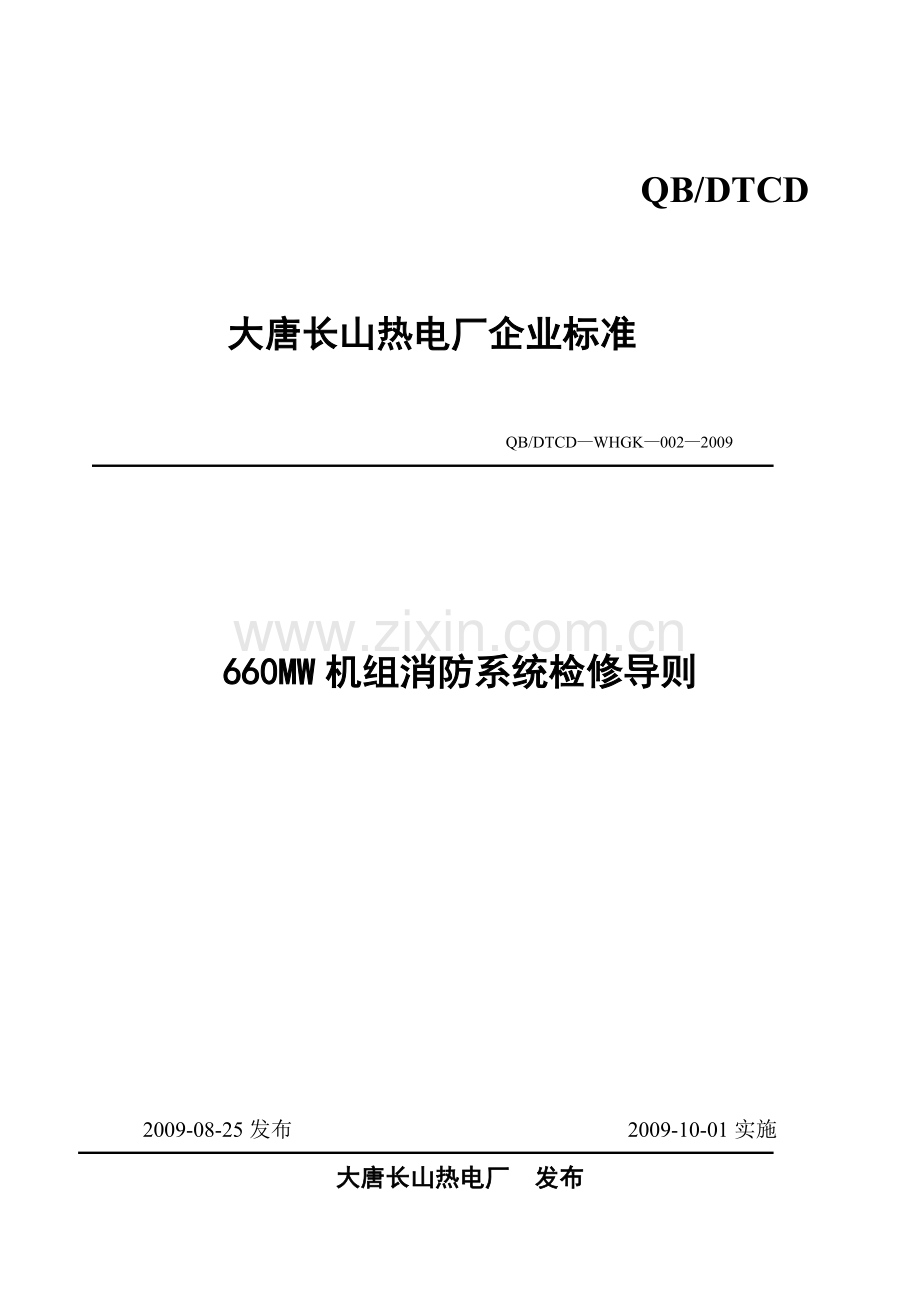 QB/DTCD

大唐长山热电厂企业标准

QB/DTCD—WHGK—002—2009

www.zixin.com.cn

660MW 机组消防系统检修导则

2009-08-25 发布

2009-10-01 实施

大唐长山热电厂　发布